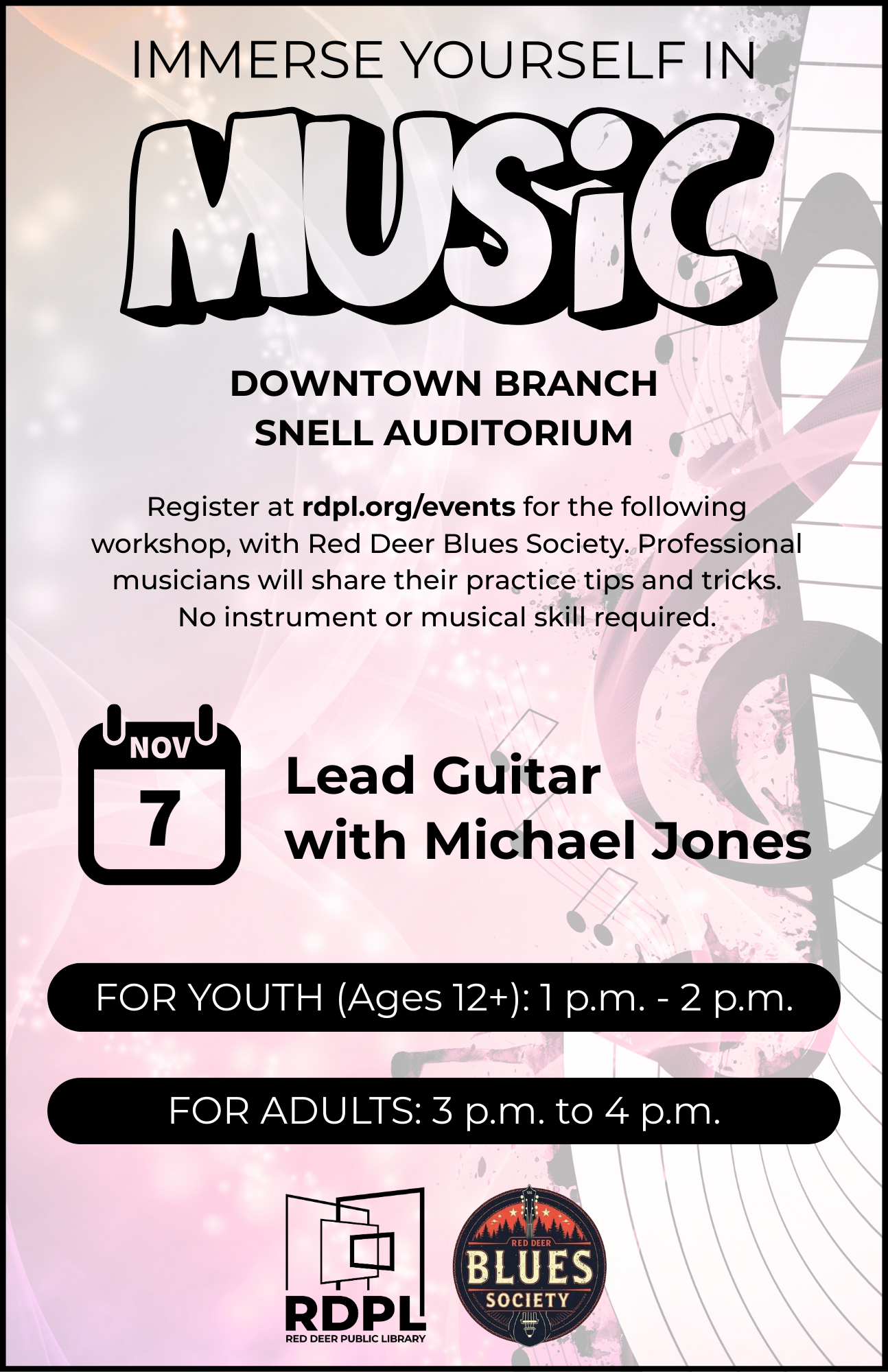 IMMERSE YOURSELF IN

MUSIC

DOWNTOWN BRANCH
SNELL AUDITORIUM

Register at rdpl.org/events for the following workshop, with Red Deer Blues Society. Professional musicians will share their practice tips and tricks. No instrument or musical skill required.

NOV
7

Lead Guitar
with Michael Jones

FOR YOUTH (Ages 12+): 1 p.m. - 2 p.m.

FOR ADULTS: 3 p.m. to 4 p.m.

RDPL
RED DEER PUBLIC LIBRARY

RED DEER
BLUES
SOCIETY